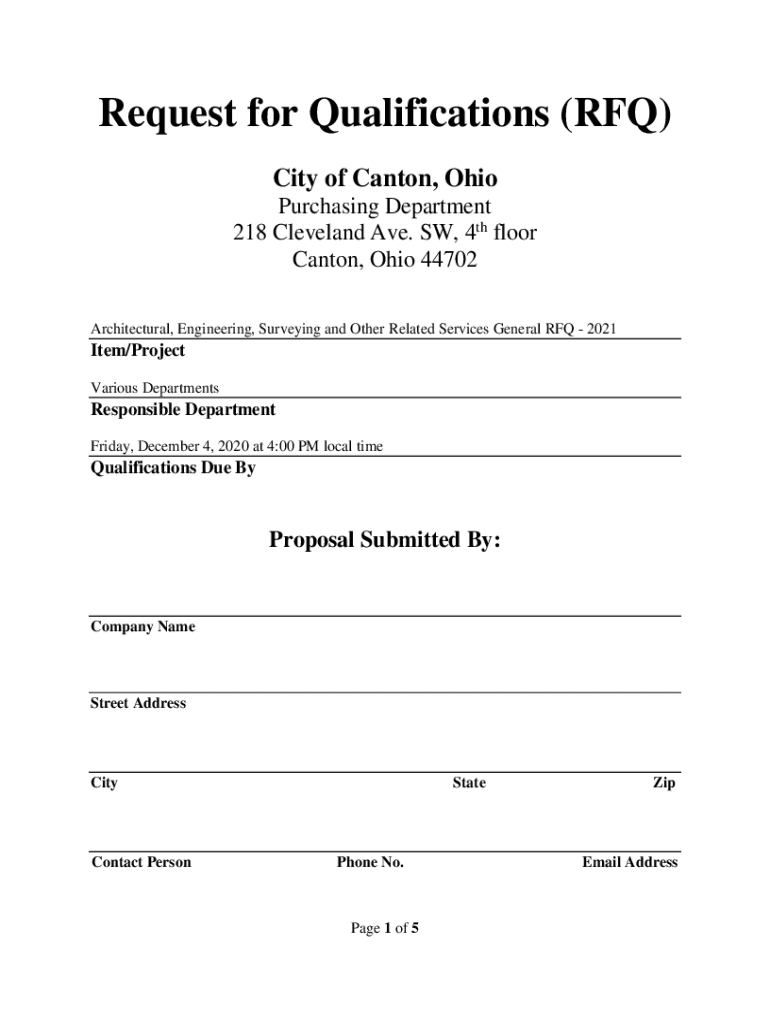 Request for Qualifications (RFQ)

City of Canton, Ohio

Purchasing Department
218 Cleveland Ave. SW, 4$^{th}$ floor
Canton, Ohio 44702

Architectural, Engineering, Surveying and Other Related Services General RFQ - 2021
Item/Project

Various Departments
Responsible Department

Friday, December 4, 2020 at 4:00 PM local time
Qualifications Due By

Proposal Submitted By:

Company Name

Street Address

City State Zip

Contact Person Phone No. Email Address

Page 1 of 5